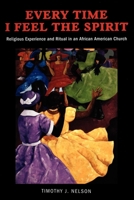 EVERY TIME I FEEL THE SPIRIT

Religious Experience and Ritual in an African American Church

TIMOTHY J. NELSON